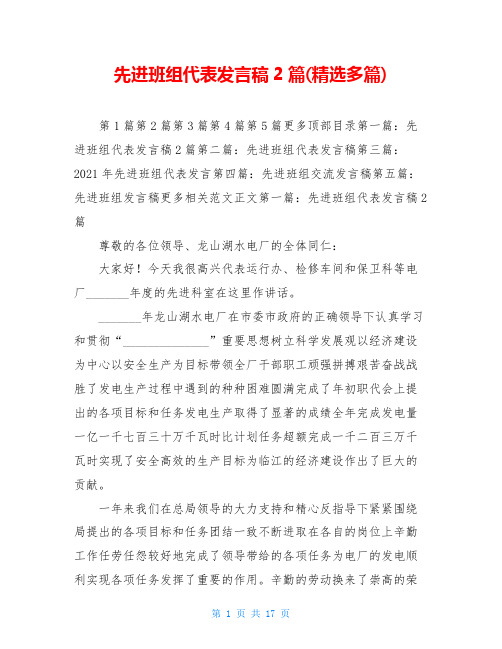 先进班组代表发言稿 2 篇(精选多篇)

第 1 篇第 2 篇第 3 篇第 4 篇第 5 篇更多顶部目录第一篇：先进班组代表发言稿 2 篇第二篇：先进班组代表发言稿第三篇：2021 年先进班组代表发言第四篇：先进班组交流发言稿第五篇：先进班组发言稿更多相关范文正文第一篇：先进班组代表发言稿 2 篇

尊敬的各位领导、龙山湖水电厂的全体同仁：

大家好！今天我很高兴代表运行办、检修车间和保卫科等电厂________年度的先进科室在这里作讲话。

________年龙山湖水电厂在市委市政府的正确领导下认真学习和贯彻“________________”重要思想树立科学发展观以经济建设为中心以安全生产为目标带领全厂干部职工顽强拼搏艰苦奋战战胜了发电生产过程中遇到的种种困难圆满完成了年初职代会上提出的各项目标和任务发电生产取得了显著的成绩全年完成发电量一亿一千七百三十万千瓦时比计划任务超额完成一千二百三万千瓦时实现了安全高效的生产目标为临江的经济建设作出了巨大的贡献。

一年来我们在总局领导的大力支持和精心反指导下紧紧围绕局提出的各项目标和任务团结一致不断进取在各自的岗位上辛勤工作任劳任怨较好地完成了领导带给的各项任务为电厂的发电顺利实现各项任务发挥了重要的作用。辛勤的劳动换来了崇高的荣

第 1 页 共 17 页